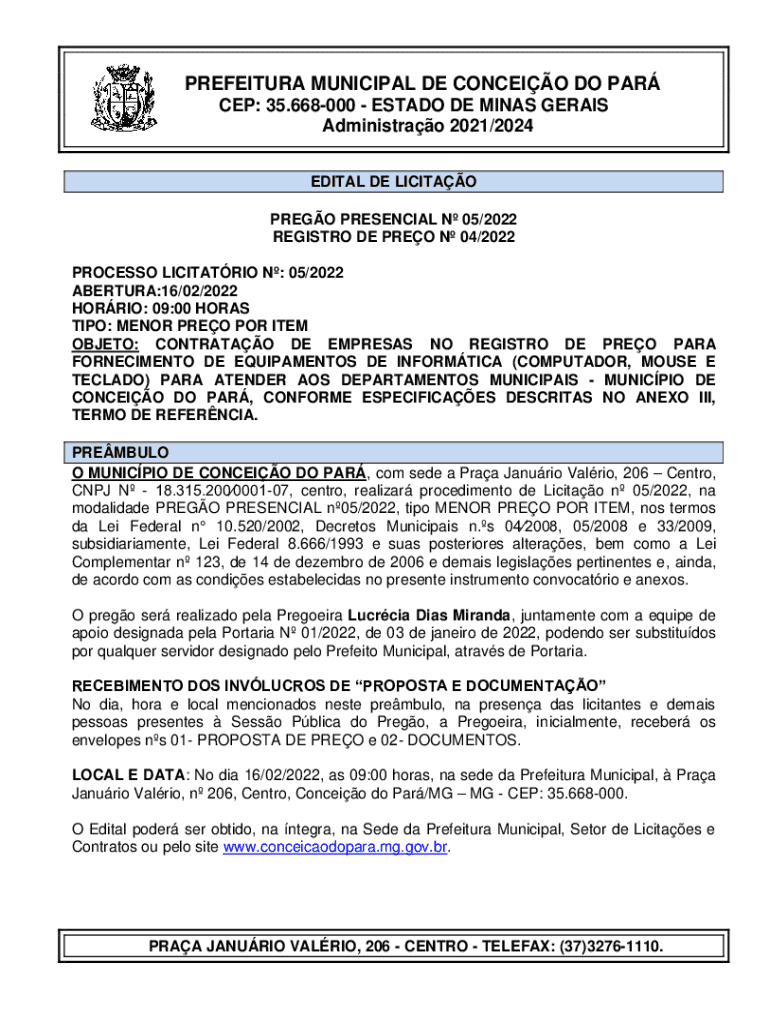 PREFEITURA MUNICIPAL DE CONCEIÇÃO DO PARÁ
CEP: 35.668-000 - ESTADO DE MINAS GERAIS
Administração 2021/2024

EDITAL DE LICITAÇÃO

PREGÃO PRESENCIAL Nº 05/2022
REGISTRO DE PREÇO Nº 04/2022

PROCESSO LICITATÓRIO Nº: 05/2022
ABERTURA:16/02/2022
HORÁRIO: 09:00 HORAS
TIPO: MENOR PREÇO POR ITEM
OBJETO: CONTRATAÇÃO DE EMPRESAS NO REGISTRO DE PREÇO PARA FORNECIMENTO DE EQUIPAMENTOS DE INFORMÁTICA (COMPUTADOR, MOUSE E TECLADO) PARA ATENDER AOS DEPARTAMENTOS MUNICIPAIS - MUNICÍPIO DE CONCEIÇÃO DO PARÁ, CONFORME ESPECIFICAÇÕES DESCRITAS NO ANEXO III, TERMO DE REFERÊNCIA.

PREÂMBULO
O MUNICÍPIO DE CONCEIÇÃO DO PARÁ, com sede a Praça Januário Valério, 206 – Centro, CNPJ Nº - 18.315.200/0001-07, centro, realizará procedimento de Licitação nº 05/2022, na modalidade PREGÃO PRESENCIAL nº05/2022, tipo MENOR PREÇO POR ITEM, nos termos da Lei Federal n° 10.520/2002, Decretos Municipais n.ºs 04/2008, 05/2008 e 33/2009, subsidiariamente, Lei Federal 8.666/1993 e suas posteriores alterações, bem como a Lei Complementar nº 123, de 14 de dezembro de 2006 e demais legislações pertinentes e, ainda, de acordo com as condições estabelecidas no presente instrumento convocatório e anexos.

O pregão será realizado pela Pregoeira Lucrécia Dias Miranda, juntamente com a equipe de apoio designada pela Portaria Nº 01/2022, de 03 de janeiro de 2022, podendo ser substituídos por qualquer servidor designado pelo Prefeito Municipal, através de Portaria.

RECEBIMENTO DOS INVÓLUCROS DE “PROPOSTA E DOCUMENTAÇÃO”
No dia, hora e local mencionados neste preâmbulo, na presença das licitantes e demais pessoas presentes à Sessão Pública do Pregão, a Pregoeira, inicialmente, receberá os envelopes nºs 01- PROPOSTA DE PREÇO e 02- DOCUMENTOS.

LOCAL E DATA: No dia 16/02/2022, as 09:00 horas, na sede da Prefeitura Municipal, à Praça Januário Valério, nº 206, Centro, Conceição do Pará/MG – MG - CEP: 35.668-000.

O Edital poderá ser obtido, na íntegra, na Sede da Prefeitura Municipal, Setor de Licitações e Contratos ou pelo site www.conceicaodopara.mg.gov.br.

PRAÇA JANUÁRIO VALÉRIO, 206 - CENTRO - TELEFAX: (37)3276-1110.